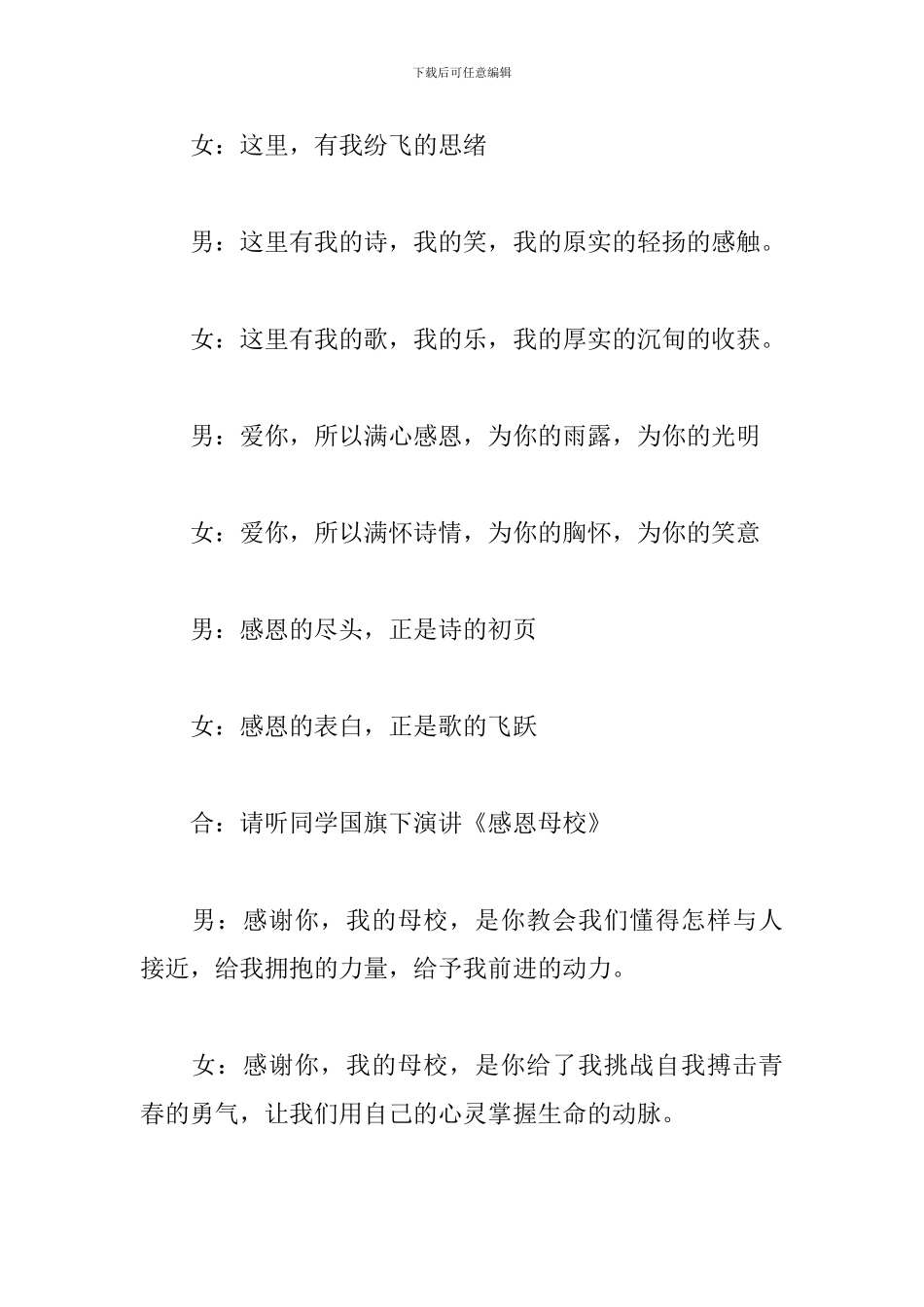 下载后可任意编辑

女：这里，有我纷飞的思绪

男：这里有我的诗，我的笑，我的原实的轻扬的感触。

女：这里有我的歌，我的乐，我的厚实的沉甸的收获。

男：爱你，所以满心感恩，为你的雨露，为你的光明

女：爱你，所以满怀诗情，为你的胸怀，为你的笑意

男：感恩的尽头，正是诗的初页

女：感恩的表白，正是歌的飞跃

合：请听同学国旗下演讲《感恩母校》

男：感谢你，我的母校，是你教会我们懂得怎样与人接近，给我拥抱的力量，给予我前进的动力。

女：感谢你，我的母校，是你给了我挑战自我搏击青春的勇气，让我们用自己的心灵掌握生命的动脉。